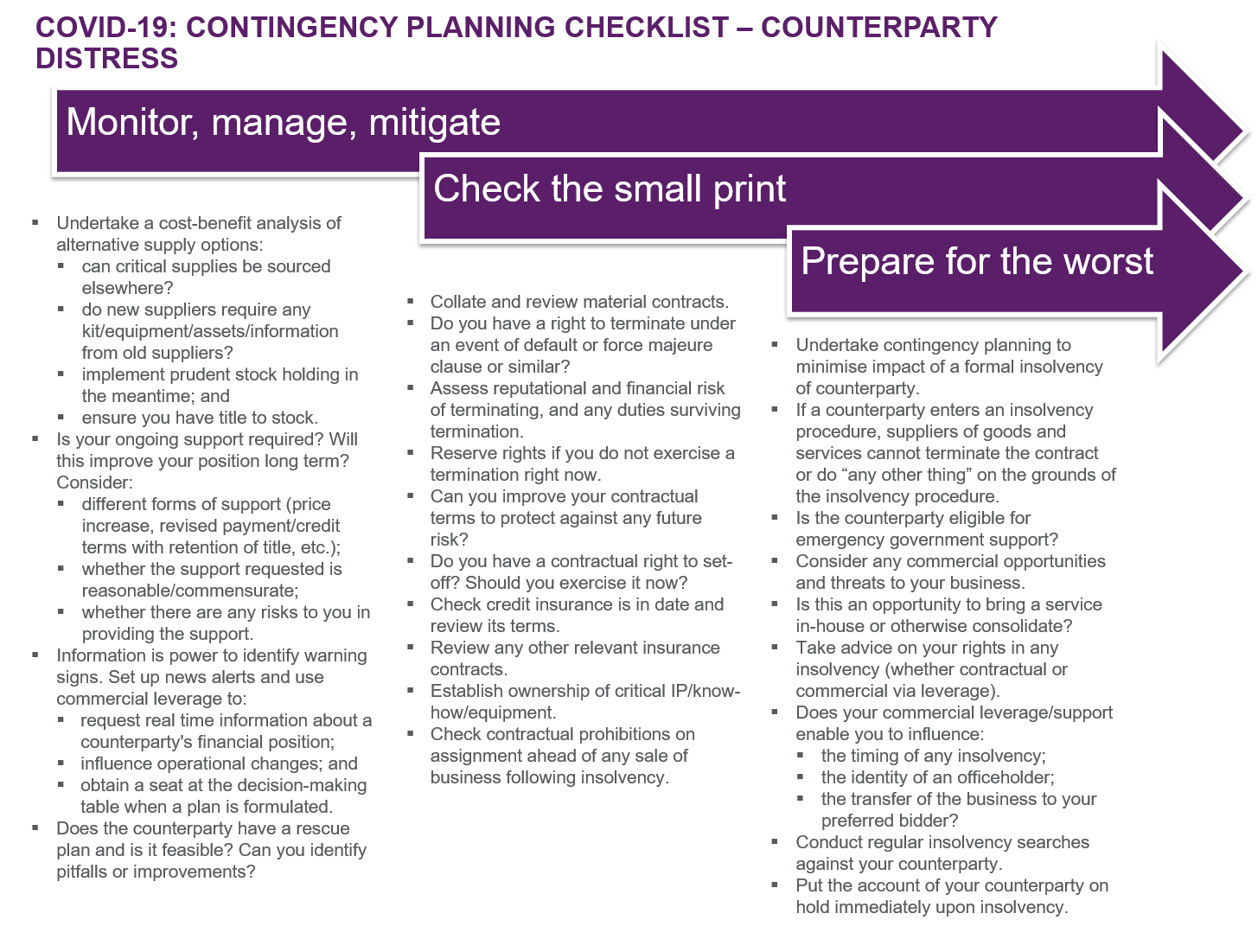 COVID-19: CONTINGENCY PLANNING CHECKLIST – COUNTERPARTY DISTRESS

Monitor, manage, mitigate

• Undertake a cost-benefit analysis of alternative supply options:
• can critical supplies be sourced elsewhere?
• do new suppliers require any kit/equipment/assets/information from old suppliers?
• implement prudent stock holding in the meantime; and
• ensure you have title to stock.
• Is your ongoing support required? Will this improve your position long term? Consider:
• different forms of support (price increase, revised payment/credit terms with retention of title, etc.);
• whether the support requested is reasonable/commensurate;
• whether there are any risks to you in providing the support.
• Information is power to identify warning signs. Set up news alerts and use commercial leverage to:
• request real time information about a counterparty's financial position;
• influence operational changes; and
• obtain a seat at the decision-making table when a plan is formulated.
• Does the counterparty have a rescue plan and is it feasible? Can you identify pitfalls or improvements?

Check the small print

• Collate and review material contracts.
• Do you have a right to terminate under an event of default or force majeure clause or similar?
• Assess reputational and financial risk of terminating, and any duties surviving termination.
• Reserve rights if you do not exercise a termination right now.
• Can you improve your contractual terms to protect against any future risk?
• Do you have a contractual right to set-off? Should you exercise it now?
• Check credit insurance is in date and review its terms.
• Review any other relevant insurance contracts.
• Establish ownership of critical IP/know-how/equipment.
• Check contractual prohibitions on assignment ahead of any sale of business following insolvency.

Prepare for the worst

• Undertake contingency planning to minimise impact of a formal insolvency of counterparty.
• If a counterparty enters an insolvency procedure, suppliers of goods and services cannot terminate the contract or do "any other thing" on the grounds of the insolvency procedure.
• Is the counterparty eligible for emergency government support?
• Consider any commercial opportunities and threats to your business.
• Is this an opportunity to bring a service in-house or otherwise consolidate?
• Take advice on your rights in any insolvency (whether contractual or commercial via leverage).
• Does your commercial leverage/support enable you to influence:
• the timing of any insolvency;
• the identity of an officeholder;
• the transfer of the business to your preferred bidder?
• Conduct regular insolvency searches against your counterparty.
• Put the account of your counterparty on hold immediately upon insolvency.